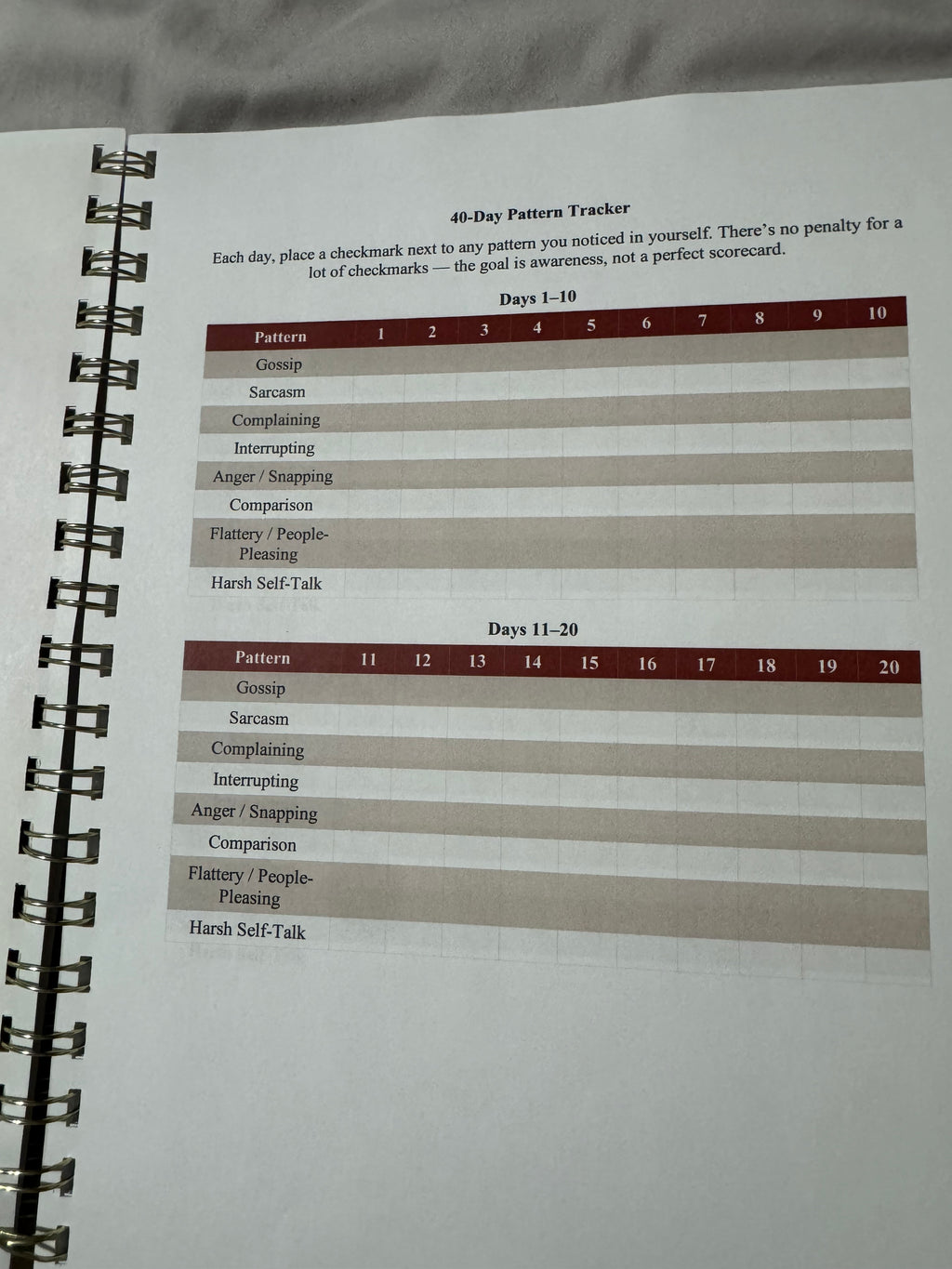 40-Day Pattern Tracker

Each day, place a checkmark next to any pattern you noticed in yourself. There's no penalty for a lot of checkmarks — the goal is awareness, not a perfect scorecard.

Days 1–10

| Pattern | 1 | 2 | 3 | 4 | 5 | 6 | 7 | 8 | 9 | 10 |
|---|---|---|---|---|---|---|---|---|---|---|
| Gossip | | | | | | | | | | |
| Sarcasm | | | | | | | | | | |
| Complaining | | | | | | | | | | |
| Interrupting | | | | | | | | | | |
| Anger / Snapping | | | | | | | | | | |
| Comparison | | | | | | | | | | |
| Flattery / People-Pleasing | | | | | | | | | | |
| Harsh Self-Talk | | | | | | | | | | |

Days 11–20

| Pattern | 11 | 12 | 13 | 14 | 15 | 16 | 17 | 18 | 19 | 20 |
|---|---|---|---|---|---|---|---|---|---|---|
| Gossip | | | | | | | | | | |
| Sarcasm | | | | | | | | | | |
| Complaining | | | | | | | | | | |
| Interrupting | | | | | | | | | | |
| Anger / Snapping | | | | | | | | | | |
| Comparison | | | | | | | | | | |
| Flattery / People-Pleasing | | | | | | | | | | |
| Harsh Self-Talk | | | | | | | | | | |